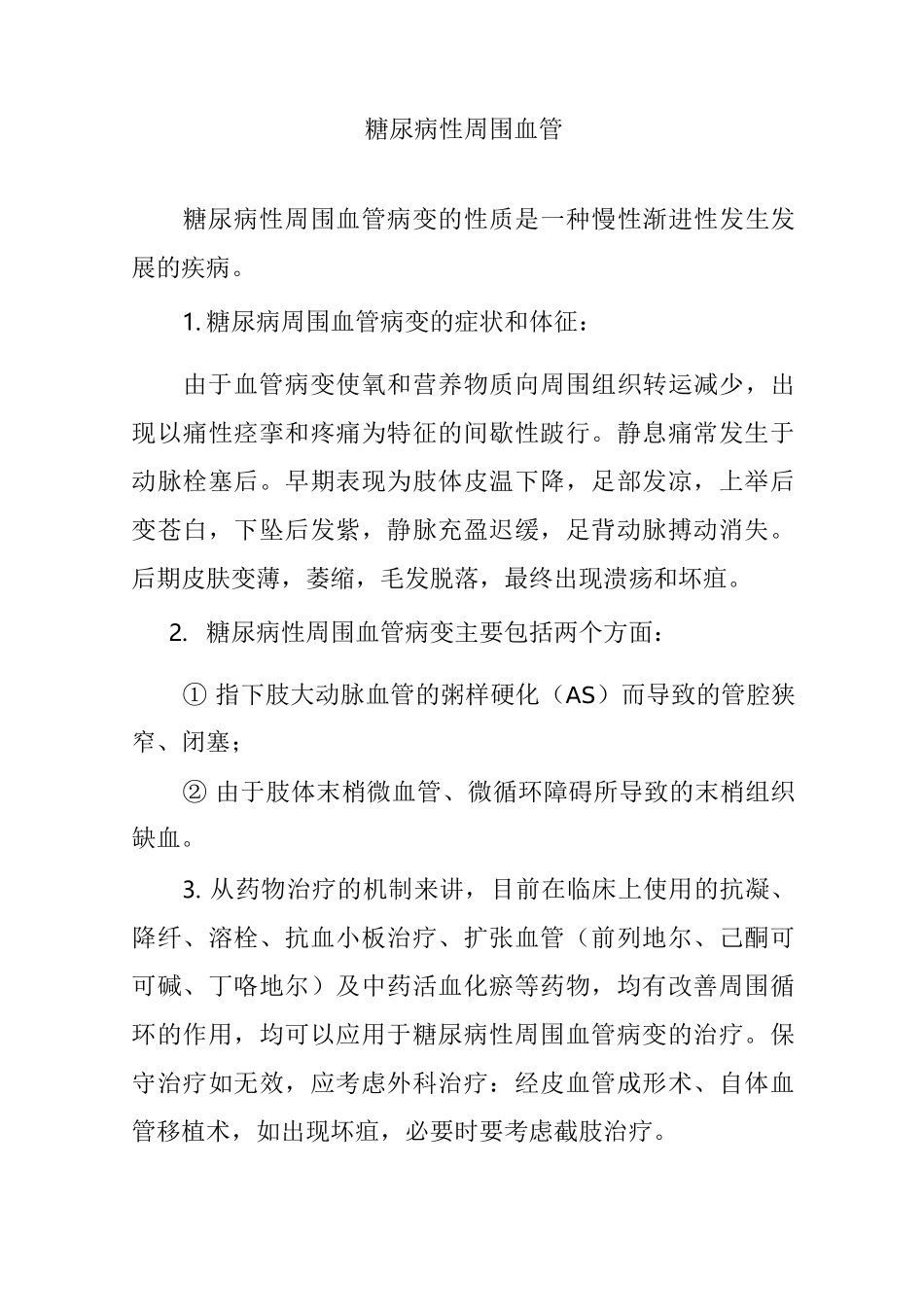 糖尿病性周围血管

糖尿病性周围血管病变的性质是一种慢性渐进性发生发展的疾病。

1. 糖尿病周围血管病变的症状和体征：

由于血管病变使氧和营养物质向周围组织转运减少，出现以痛性痉挛和疼痛为特征的间歇性跛行。静息痛常发生于动脉栓塞后。早期表现为肢体皮温下降，足部发凉，上举后变苍白，下坠后发紫，静脉充盈迟缓，足背动脉搏动消失。后期皮肤变薄，萎缩，毛发脱落，最终出现溃疡和坏疽。

2. 糖尿病性周围血管病变主要包括两个方面：

① 指下肢大动脉血管的粥样硬化（AS）而导致的管腔狭窄、闭塞；

② 由于肢体末梢微血管、微循环障碍所导致的末梢组织缺血。

3. 从药物治疗的机制来讲，目前在临床上使用的抗凝、降纤、溶栓、抗血小板治疗、扩张血管（前列地尔、己酮可可碱、丁咯地尔）及中药活血化瘀等药物，均有改善周围循环的作用，均可以应用于糖尿病性周围血管病变的治疗。保守治疗如无效，应考虑外科治疗：经皮血管成形术、自体血管移植术，如出现坏疽，必要时要考虑截肢治疗。